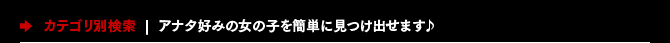 カテゴリ別検索 | アナタ好みの女の子を簡単に見つけ出せます♪